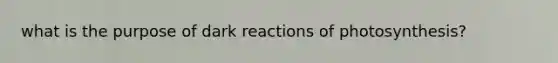 what is the purpose of dark reactions of photosynthesis?